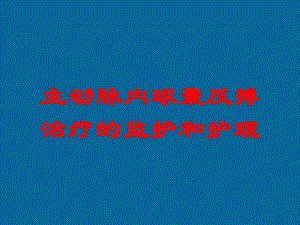 主动脉内球囊反搏治疗的监护和护理